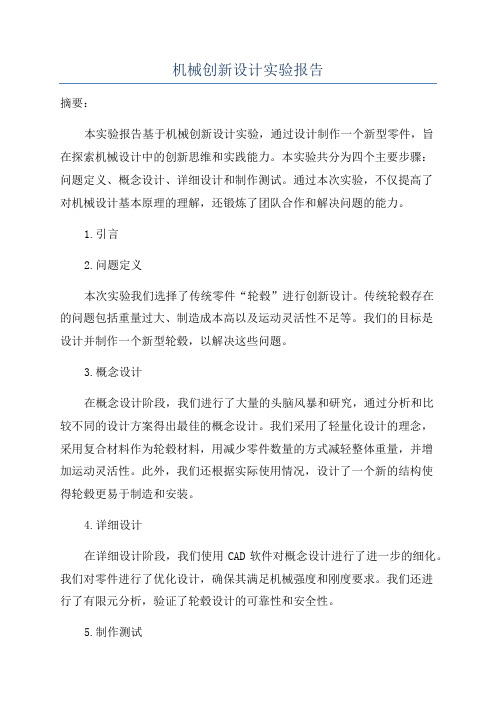 机械创新设计实验报告

摘要：

本实验报告基于机械创新设计实验，通过设计制作一个新型零件，旨在探索机械设计中的创新思维和实践能力。本实验共分为四个主要步骤：问题定义、概念设计、详细设计和制作测试。通过本次实验，不仅提高了对机械设计基本原理的理解，还锻炼了团队合作和解决问题的能力。

1.引言

2.问题定义

本次实验我们选择了传统零件“轮毂”进行创新设计。传统轮毂存在的问题包括重量过大、制造成本高以及运动灵活性不足等。我们的目标是设计并制作一个新型轮毂，以解决这些问题。

3.概念设计

在概念设计阶段，我们进行了大量的头脑风暴和研究，通过分析和比较不同的设计方案得出最佳的概念设计。我们采用了轻量化设计的理念，采用复合材料作为轮毂材料，用减少零件数量的方式减轻整体重量，并增加运动灵活性。此外，我们还根据实际使用情况，设计了一个新的结构使得轮毂更易于制造和安装。

4.详细设计

在详细设计阶段，我们使用 CAD 软件对概念设计进行了进一步的细化。我们对零件进行了优化设计，确保其满足机械强度和刚度要求。我们还进行了有限元分析，验证了轮毂设计的可靠性和安全性。

5.制作测试